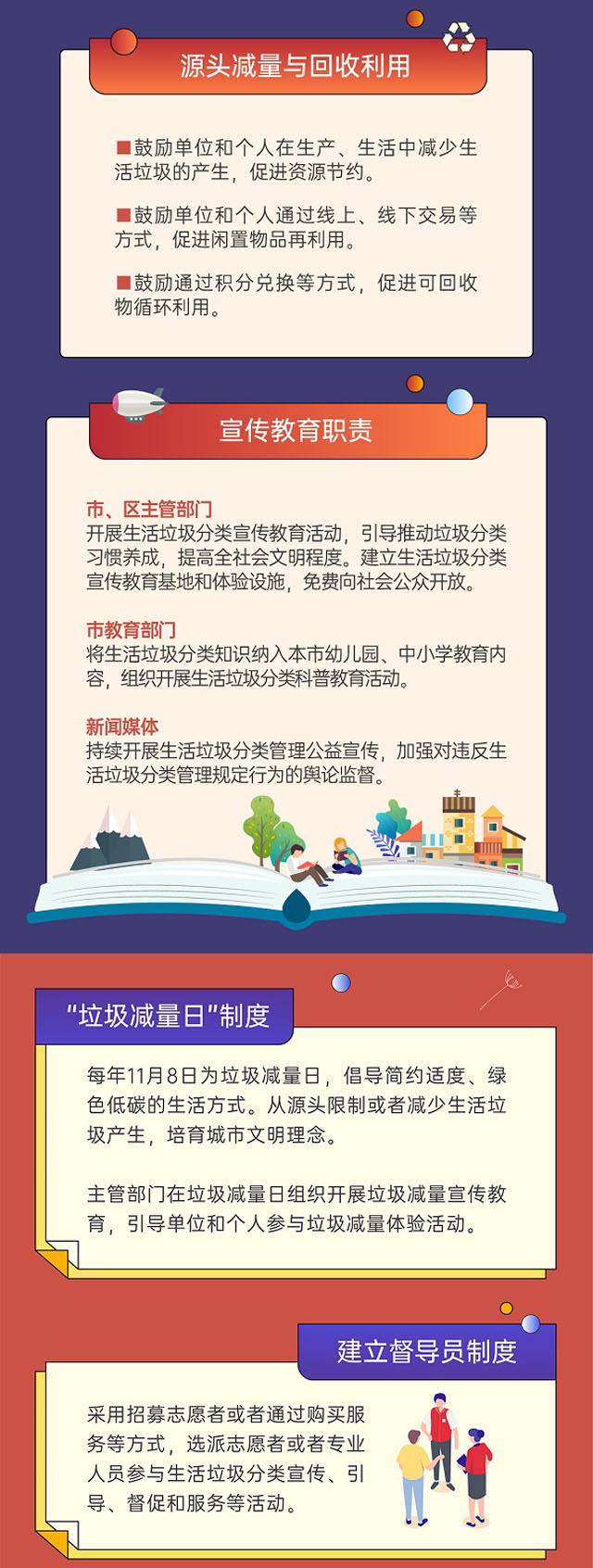 源头减量与回收利用

■鼓励单位和个人在生产、生活中减少生活垃圾的产生，促进资源节约。

■鼓励单位和个人通过线上、线下交易等方式，促进闲置物品再利用。

■鼓励通过积分兑换等方式，促进可回收物循环利用。

宣传教育职责

市、区主管部门
开展生活垃圾分类宣传教育活动，引导推动垃圾分类习惯养成，提高全社会文明程度。建立生活垃圾分类宣传教育基地和体验设施，免费向社会公众开放。

市教育部门
将生活垃圾分类知识纳入本市幼儿园、中小学教育内容，组织开展生活垃圾分类科普教育活动。

新闻媒体
持续开展生活垃圾分类管理公益宣传，加强对违反生活垃圾分类管理规定行为的舆论监督。

“垃圾减量日”制度

每年11月8日为垃圾减量日，倡导简约适度、绿色低碳的生活方式。从源头限制或者减少生活垃圾产生，培育城市文明理念。

主管部门在垃圾减量日组织开展垃圾减量宣传教育，引导单位和个人参与垃圾减量体验活动。

建立督导员制度

采用招募志愿者或者通过购买服务等方式，选派志愿者或者专业人员参与生活垃圾分类宣传、引导、督促和服务等活动。